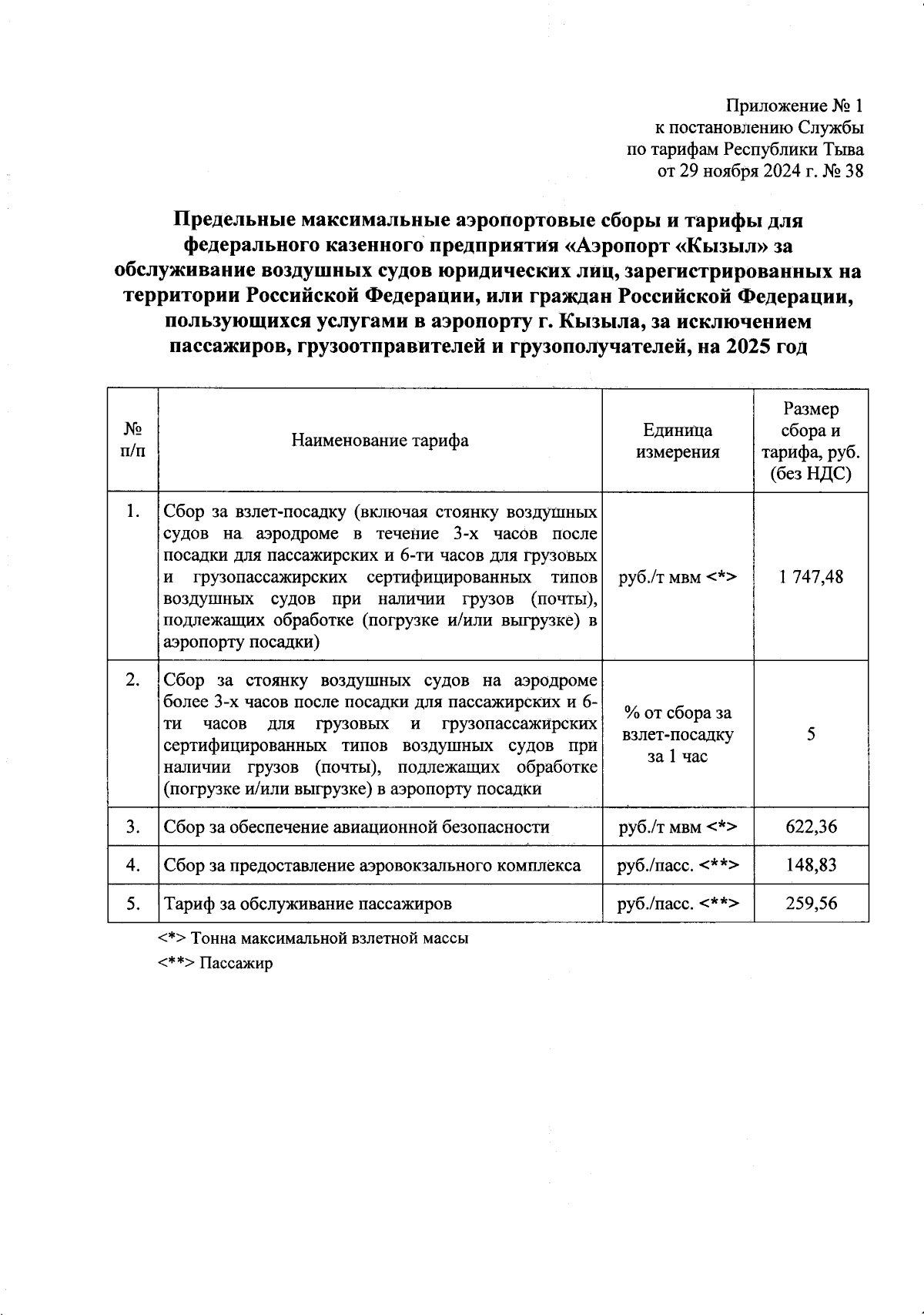 Приложение № 1
к постановлению Службы
по тарифам Республики Тыва
от 29 ноября 2024 г. № 38

Предельные максимальные аэропортовые сборы и тарифы для федерального казенного предприятия «Аэропорт «Кызыл» за обслуживание воздушных судов юридических лиц, зарегистрированных на территории Российской Федерации, или граждан Российской Федерации, пользующихся услугами в аэропорту г. Кызыла, за исключением пассажиров, грузоотправителей и грузополучателей, на 2025 год

| № п/п | Наименование тарифа | Единица измерения | Размер сбора и тарифа, руб. (без НДС) |
|---|---|---|---|
| 1. | Сбор за взлет-посадку (включая стоянку воздушных судов на аэродроме в течение 3-х часов после посадки для пассажирских и 6-ти часов для грузовых и грузопассажирских сертифицированных типов воздушных судов при наличии грузов (почты), подлежащих обработке (погрузке и/или выгрузке) в аэропорту посадки) | руб./т мвм <*> | 1 747,48 |
| 2. | Сбор за стоянку воздушных судов на аэродроме более 3-х часов после посадки для пассажирских и 6-ти часов для грузовых и грузопассажирских сертифицированных типов воздушных судов при наличии грузов (почты), подлежащих обработке (погрузке и/или выгрузке) в аэропорту посадки | % от сбора за взлет-посадку за 1 час | 5 |
| 3. | Сбор за обеспечение авиационной безопасности | руб./т мвм <*> | 622,36 |
| 4. | Сбор за предоставление аэровокзального комплекса | руб./пасс. <**> | 148,83 |
| 5. | Тариф за обслуживание пассажиров | руб./пасс. <**> | 259,56 |

<*> Тонна максимальной взлетной массы
<**> Пассажир